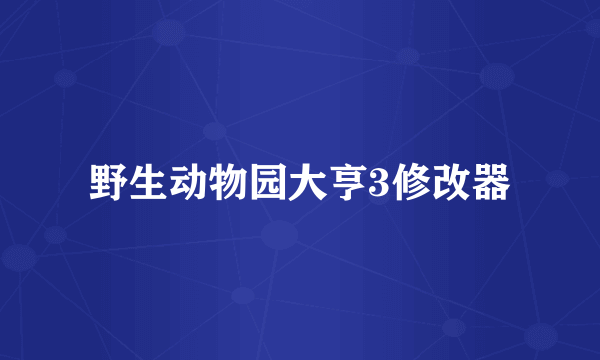 野生动物园大亨3修改器